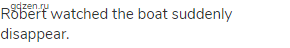 gdzen.ru
Robert watched the boat suddenly disappear.